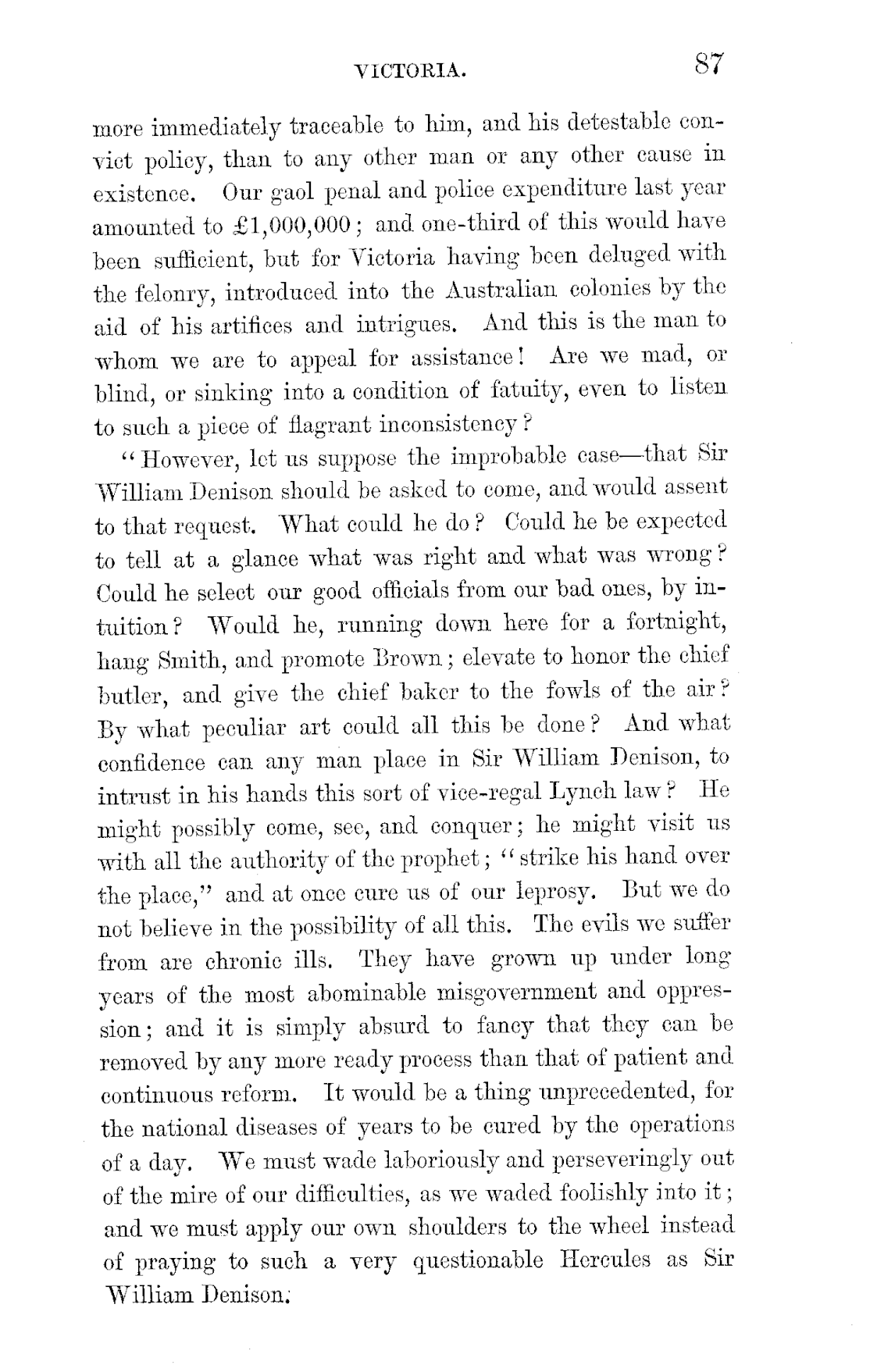 VICTORIA. 87

more immediately traceable to him, and his detestable convict policy, than to any other man or any other cause in existence. Our gaol penal and police expenditure last year amounted to £1,000,000; and one-third of this would have been sufficient, but for Victoria having been deluged with the felonry, introduced into the Australian colonies by the aid of his artifices and intrigues. And this is the man to whom we are to appeal for assistance! Are we mad, or blind, or sinking into a condition of fatuity, even to listen to such a piece of flagrant inconsistency?

"However, let us suppose the improbable case—that Sir William Denison should be asked to come, and would assent to that request. What could he do? Could he be expected to tell at a glance what was right and what was wrong? Could he select our good officials from our bad ones, by intuition? Would he, running down here for a fortnight, hang Smith, and promote Brown; elevate to honor the chief butler, and give the chief baker to the fowls of the air? By what peculiar art could all this be done? And what confidence can any man place in Sir William Denison, to intrust in his hands this sort of vice-regal Lynch law? He might possibly come, see, and conquer; he might visit us with all the authority of the prophet; "strike his hand over the place," and at once cure us of our leprosy. But we do not believe in the possibility of all this. The evils we suffer from are chronic ills. They have grown up under long years of the most abominable misgovernment and oppression; and it is simply absurd to fancy that they can be removed by any more ready process than that of patient and continuous reform. It would be a thing unprecedented, for the national diseases of years to be cured by the operations of a day. We must wade laboriously and perseveringly out of the mire of our difficulties, as we waded foolishly into it; and we must apply our own shoulders to the wheel instead of praying to such a very questionable Hercules as Sir William Denison.